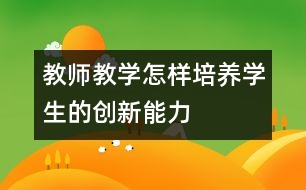 教师教学怎样培养学生的创新能力